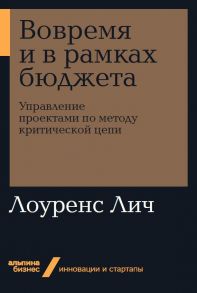 Вовремя и в рамках бюджета

Управление проектами по методу критической цепи

Лоуренс Лич

альпина бизнес

инновации и стартапы